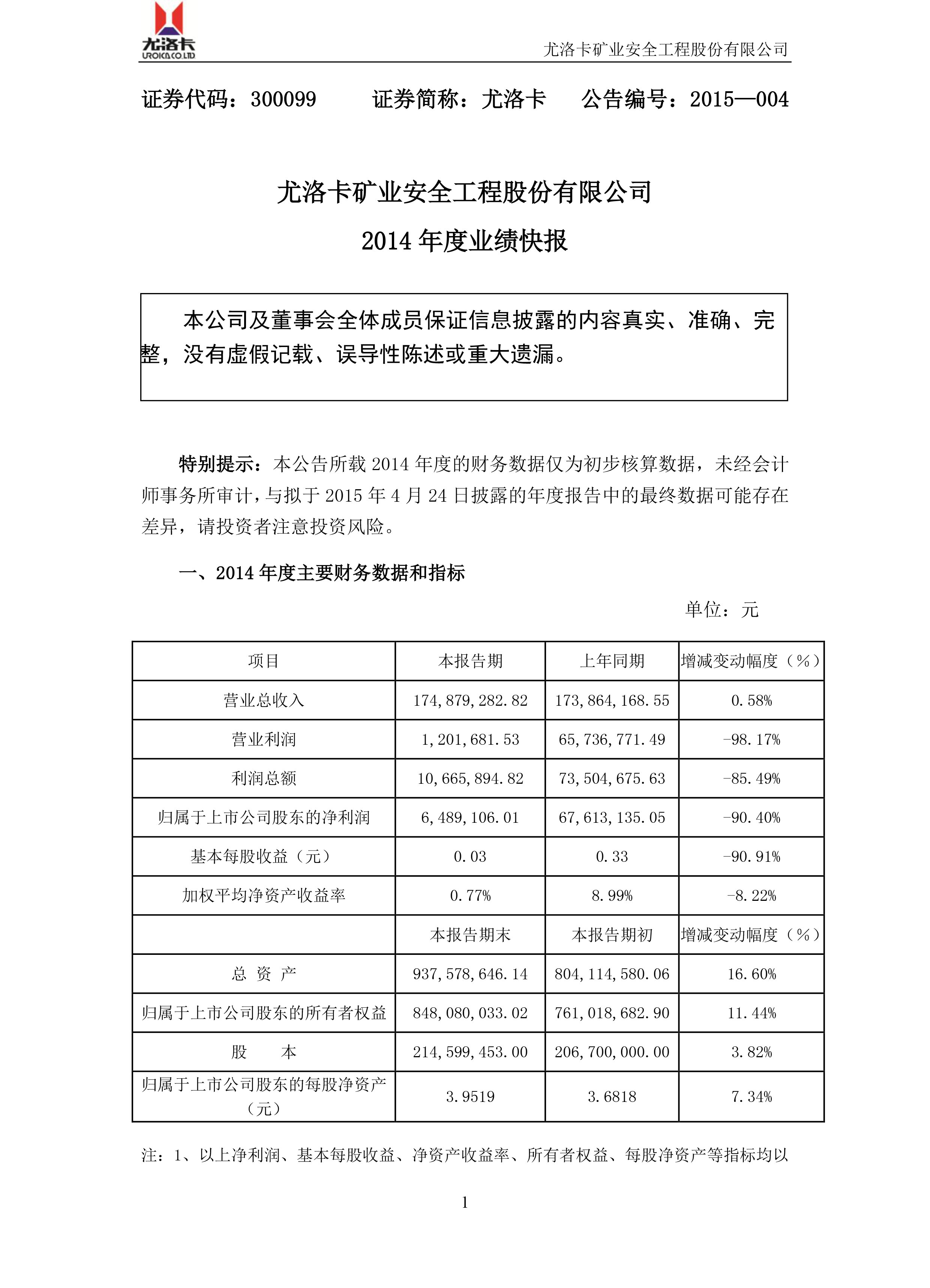 尤洛卡
UROICA CO.LTD

尤洛卡矿业安全工程股份有限公司

证券代码：300099　　证券简称：尤洛卡　　公告编号：2015—004

尤洛卡矿业安全工程股份有限公司

2014 年度业绩快报

本公司及董事会全体成员保证信息披露的内容真实、准确、完整，没有虚假记载、误导性陈述或重大遗漏。

特别提示：本公告所载 2014 年度的财务数据仅为初步核算数据，未经会计师事务所审计，与拟于 2015 年 4 月 24 日披露的年度报告中的最终数据可能存在差异，请投资者注意投资风险。

一、2014 年度主要财务数据和指标

单位：元

| 项目 | 本报告期 | 上年同期 | 增减变动幅度（%） |
|---|---|---|---|
| 营业总收入 | 174,879,282.82 | 173,864,168.55 | 0.58% |
| 营业利润 | 1,201,681.53 | 65,736,771.49 | -98.17% |
| 利润总额 | 10,665,894.82 | 73,504,675.63 | -85.49% |
| 归属于上市公司股东的净利润 | 6,489,106.01 | 67,613,135.05 | -90.40% |
| 基本每股收益（元） | 0.03 | 0.33 | -90.91% |
| 加权平均净资产收益率 | 0.77% | 8.99% | -8.22% |
|  | 本报告期末 | 本报告期初 | 增减变动幅度（%） |
| 总 资 产 | 937,578,646.14 | 804,114,580.06 | 16.60% |
| 归属于上市公司股东的所有者权益 | 848,080,033.02 | 761,018,682.90 | 11.44% |
| 股　　本 | 214,599,453.00 | 206,700,000.00 | 3.82% |
| 归属于上市公司股东的每股净资产（元） | 3.9519 | 3.6818 | 7.34% |

注：1、以上净利润、基本每股收益、净资产收益率、所有者权益、每股净资产等指标均以

1